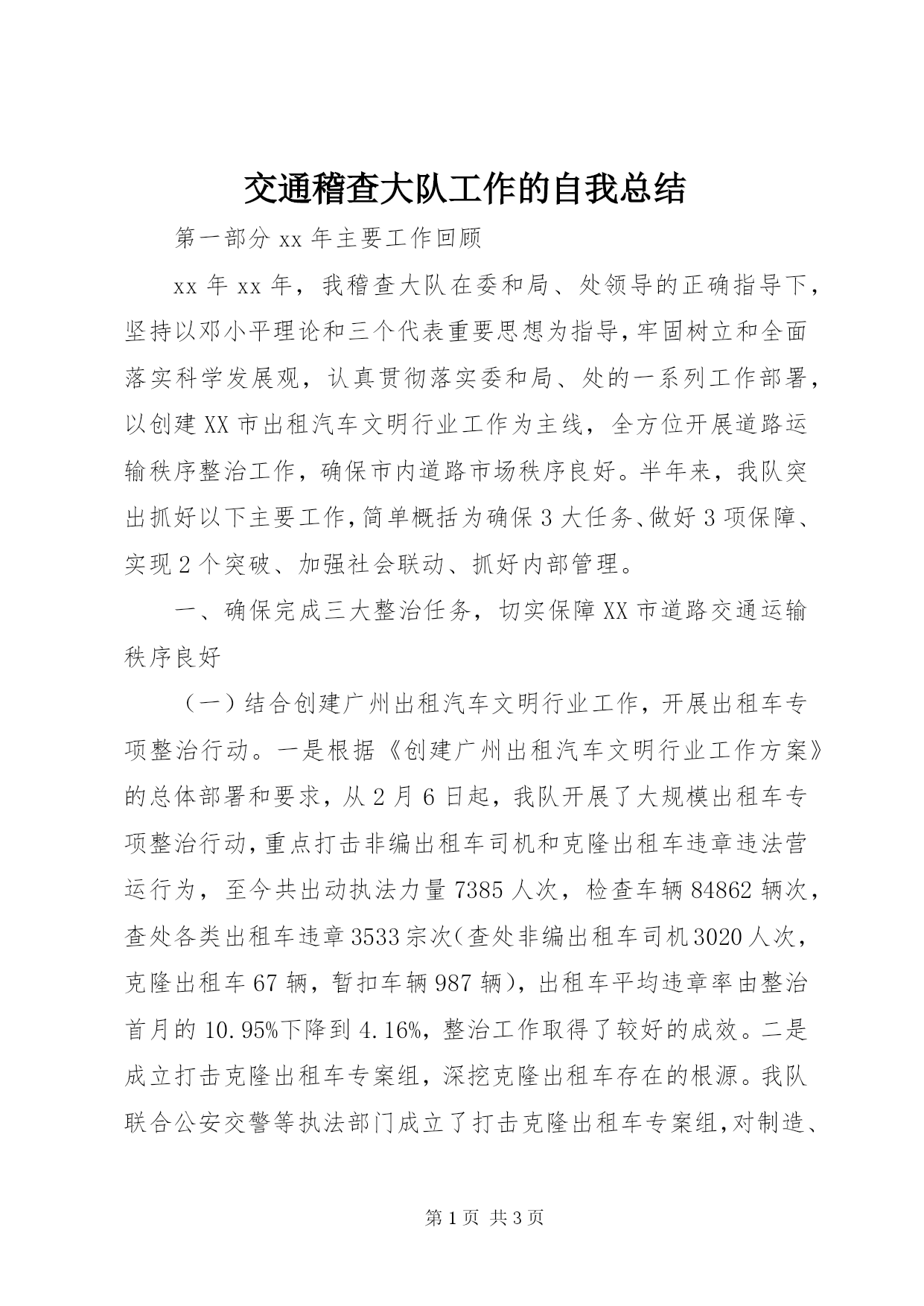 交通稽查大队工作的自我总结

第一部分 xx 年主要工作回顾

xx 年 xx 年，我稽查大队在委和局、处领导的正确指导下，坚持以邓小平理论和三个代表重要思想为指导，牢固树立和全面落实科学发展观，认真贯彻落实委和局、处的一系列工作部署，以创建 XX 市出租汽车文明行业工作为主线，全方位开展道路运输秩序整治工作，确保市内道路市场秩序良好。半年来，我队突出抓好以下主要工作，简单概括为确保 3 大任务、做好 3 项保障、实现 2 个突破、加强社会联动、抓好内部管理。

一、确保完成三大整治任务，切实保障 XX 市道路交通运输秩序良好

（一）结合创建广州出租汽车文明行业工作，开展出租车专项整治行动。一是根据《创建广州出租汽车文明行业工作方案》的总体部署和要求，从 2 月 6 日起，我队开展了大规模出租车专项整治行动，重点打击非编出租车司机和克隆出租车违章违法营运行为，至今共出动执法力量 7385 人次，检查车辆 84862 辆次，查处各类出租车违章 3533 宗次（查处非编出租车司机 3020 人次，克隆出租车 67 辆，暂扣车辆 987 辆），出租车平均违章率由整治首月的 10.95%下降到 4.16%，整治工作取得了较好的成效。二是成立打击克隆出租车专案组，深挖克隆出租车存在的根源。我队联合公安交警等执法部门成立了打击克隆出租车专案组，对制造、

第 1 页 共 3 页